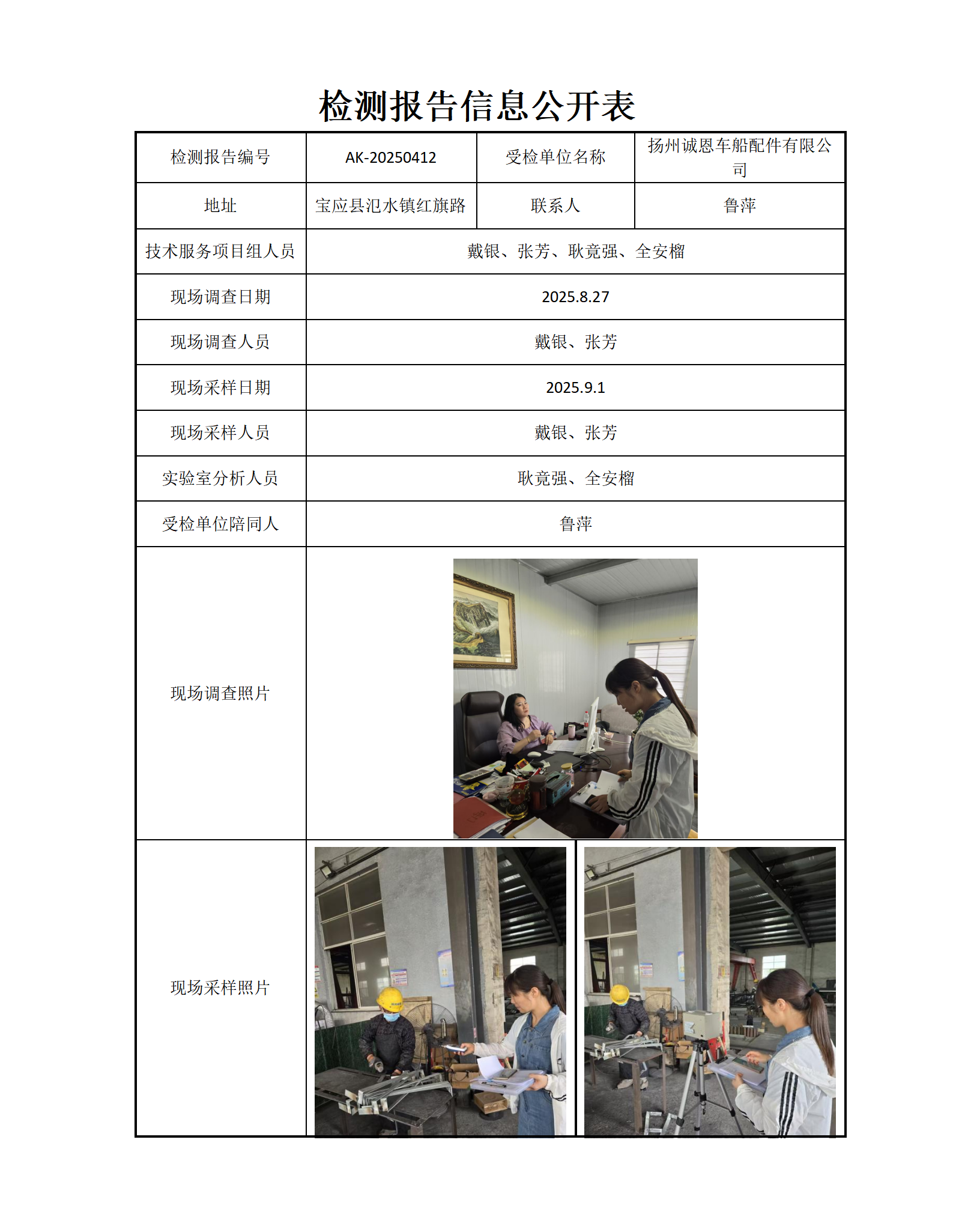 检测报告信息公开表

| 检测报告编号 | AK-20250412 | 受检单位名称 | 扬州诚恩车船配件有限公司 |
|---|---|---|---|
| 地址 | 宝应县氾水镇红旗路 | 联系人 | 鲁萍 |
| 技术服务项目组人员 | 戴银、张芳、耿竟强、全安榴 | | |
| 现场调查日期 | 2025.8.27 | | |
| 现场调查人员 | 戴银、张芳 | | |
| 现场采样日期 | 2025.9.1 | | |
| 现场采样人员 | 戴银、张芳 | | |
| 实验室分析人员 | 耿竟强、全安榴 | | |
| 受检单位陪同人 | 鲁萍 | | |
| 现场调查照片 | | | |
| 现场采样照片 | | | |